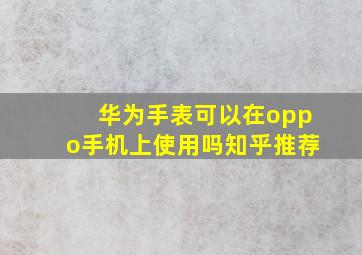 华为手表可以在oppo手机上使用吗知乎推荐